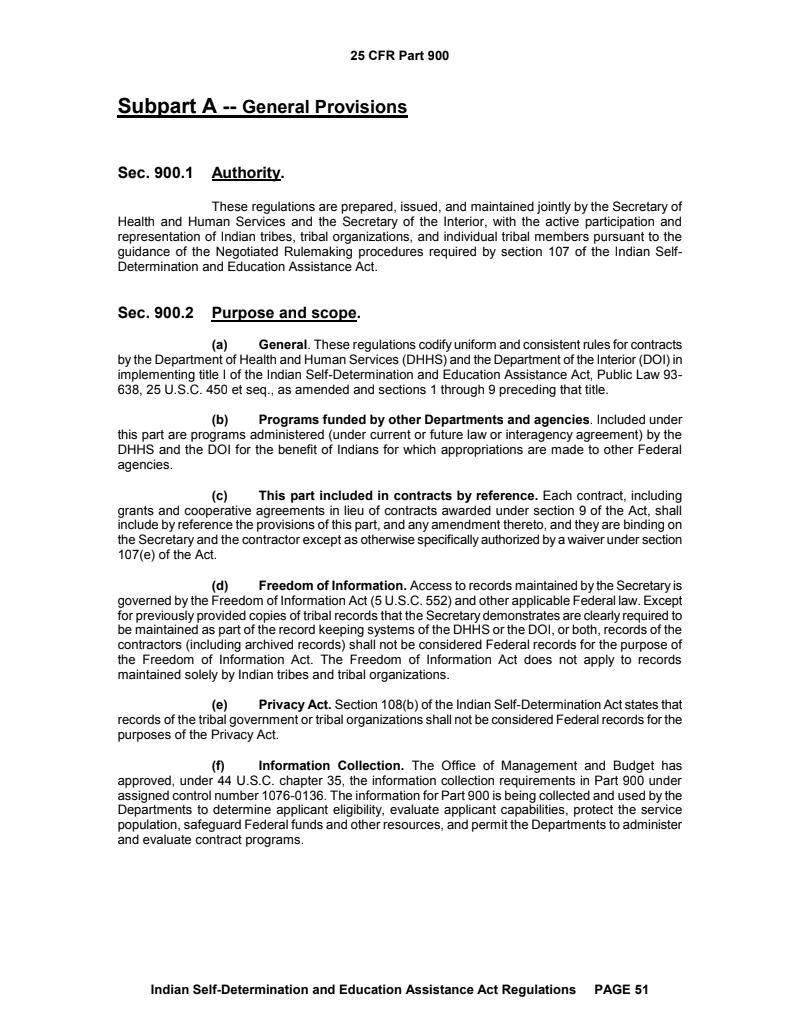 25 CFR Part 900

Subpart A -- General Provisions

Sec. 900.1 Authority.

These regulations are prepared, issued, and maintained jointly by the Secretary of Health and Human Services and the Secretary of the Interior, with the active participation and representation of Indian tribes, tribal organizations, and individual tribal members pursuant to the guidance of the Negotiated Rulemaking procedures required by section 107 of the Indian Self-Determination and Education Assistance Act.

Sec. 900.2 Purpose and scope.

(a) General. These regulations codify uniform and consistent rules for contracts by the Department of Health and Human Services (DHHS) and the Department of the Interior (DOI) in implementing title I of the Indian Self-Determination and Education Assistance Act, Public Law 93-638, 25 U.S.C. 450 et seq., as amended and sections 1 through 9 preceding that title.

(b) Programs funded by other Departments and agencies. Included under this part are programs administered (under current or future law or interagency agreement) by the DHHS and the DOI for the benefit of Indians for which appropriations are made to other Federal agencies.

(c) This part included in contracts by reference. Each contract, including grants and cooperative agreements in lieu of contracts awarded under section 9 of the Act, shall include by reference the provisions of this part, and any amendment thereto, and they are binding on the Secretary and the contractor except as otherwise specifically authorized by a waiver under section 107(e) of the Act.

(d) Freedom of Information. Access to records maintained by the Secretary is governed by the Freedom of Information Act (5 U.S.C. 552) and other applicable Federal law. Except for previously provided copies of tribal records that the Secretary demonstrates are clearly required to be maintained as part of the record keeping systems of the DHHS or the DOI, or both, records of the contractors (including archived records) shall not be considered Federal records for the purpose of the Freedom of Information Act. The Freedom of Information Act does not apply to records maintained solely by Indian tribes and tribal organizations.

(e) Privacy Act. Section 108(b) of the Indian Self-Determination Act states that records of the tribal government or tribal organizations shall not be considered Federal records for the purposes of the Privacy Act.

(f) Information Collection. The Office of Management and Budget has approved, under 44 U.S.C. chapter 35, the information collection requirements in Part 900 under assigned control number 1076-0136. The information for Part 900 is being collected and used by the Departments to determine applicant eligibility, evaluate applicant capabilities, protect the service population, safeguard Federal funds and other resources, and permit the Departments to administer and evaluate contract programs.

Indian Self-Determination and Education Assistance Act Regulations PAGE 51